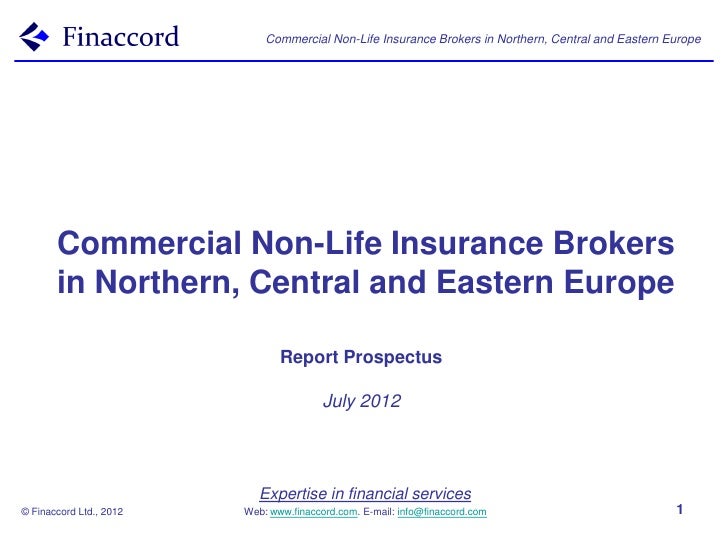 Finaccord

Commercial Non-Life Insurance Brokers in Northern, Central and Eastern Europe

Commercial Non-Life Insurance Brokers in Northern, Central and Eastern Europe

Report Prospectus

July 2012

Expertise in financial services

© Finaccord Ltd., 2012

Web: www.finaccord.com. E-mail: info@finaccord.com

1